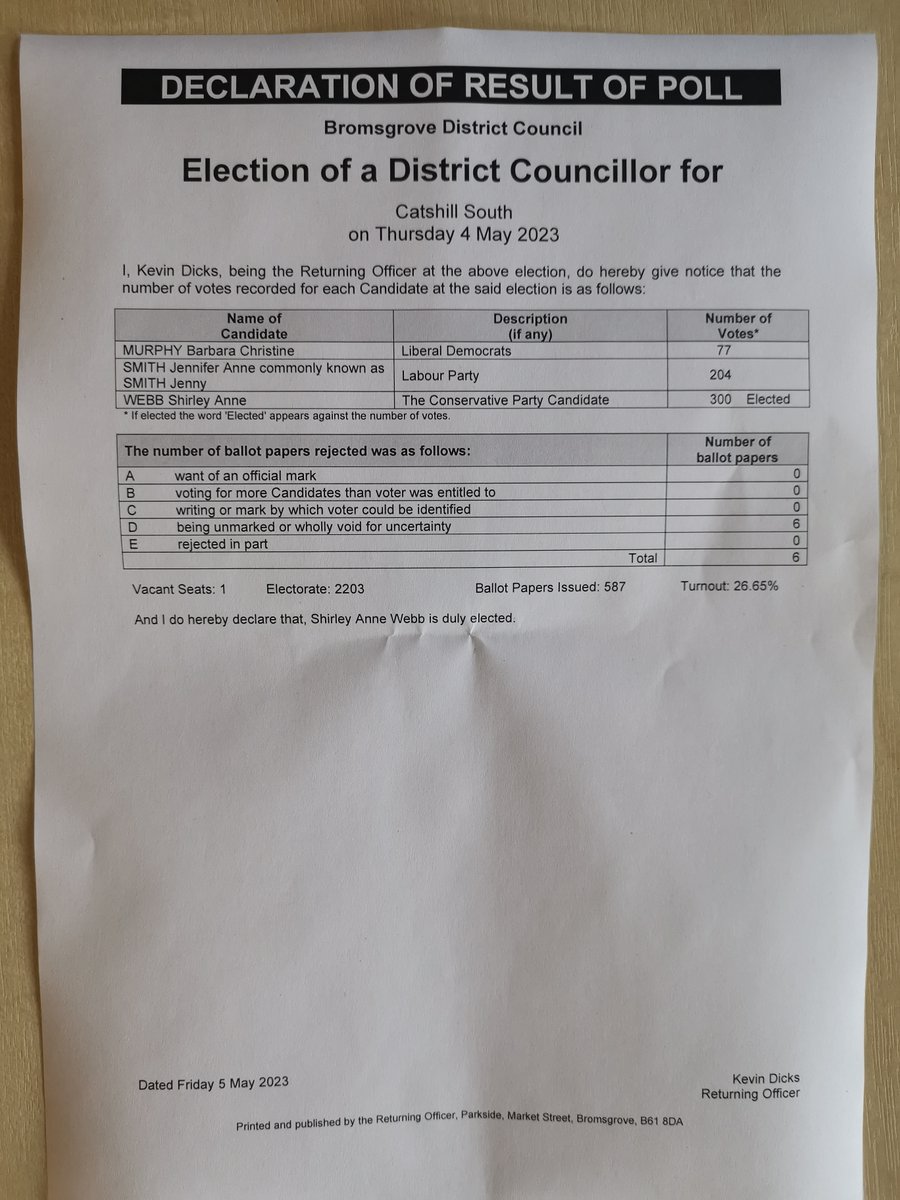 DECLARATION OF RESULT OF POLL

Bromsgrove District Council

Election of a District Councillor for

Catshill South
on Thursday 4 May 2023

I, Kevin Dicks, being the Returning Officer at the above election, do hereby give notice that the number of votes recorded for each Candidate at the said election is as follows:

| Name of Candidate | Description (if any) | Number of Votes* |
|---|---|---|
| MURPHY Barbara Christine | Liberal Democrats | 77 |
| SMITH Jennifer Anne commonly known as SMITH Jenny | Labour Party | 204 |
| WEBB Shirley Anne | The Conservative Party Candidate | 300 Elected |

* If elected the word 'Elected' appears against the number of votes.

| The number of ballot papers rejected was as follows: | | Number of ballot papers |
|---|---|---|
| A | want of an official mark | 0 |
| B | voting for more Candidates than voter was entitled to | 0 |
| C | writing or mark by which voter could be identified | 0 |
| D | being unmarked or wholly void for uncertainty | 6 |
| E | rejected in part | 0 |
| | Total | 6 |

Vacant Seats: 1 Electorate: 2203 Ballot Papers Issued: 587 Turnout: 26.65%

And I do hereby declare that, Shirley Anne Webb is duly elected.

Dated Friday 5 May 2023

Kevin Dicks
Returning Officer

Printed and published by the Returning Officer, Parkside, Market Street, Bromsgrove, B61 8DA